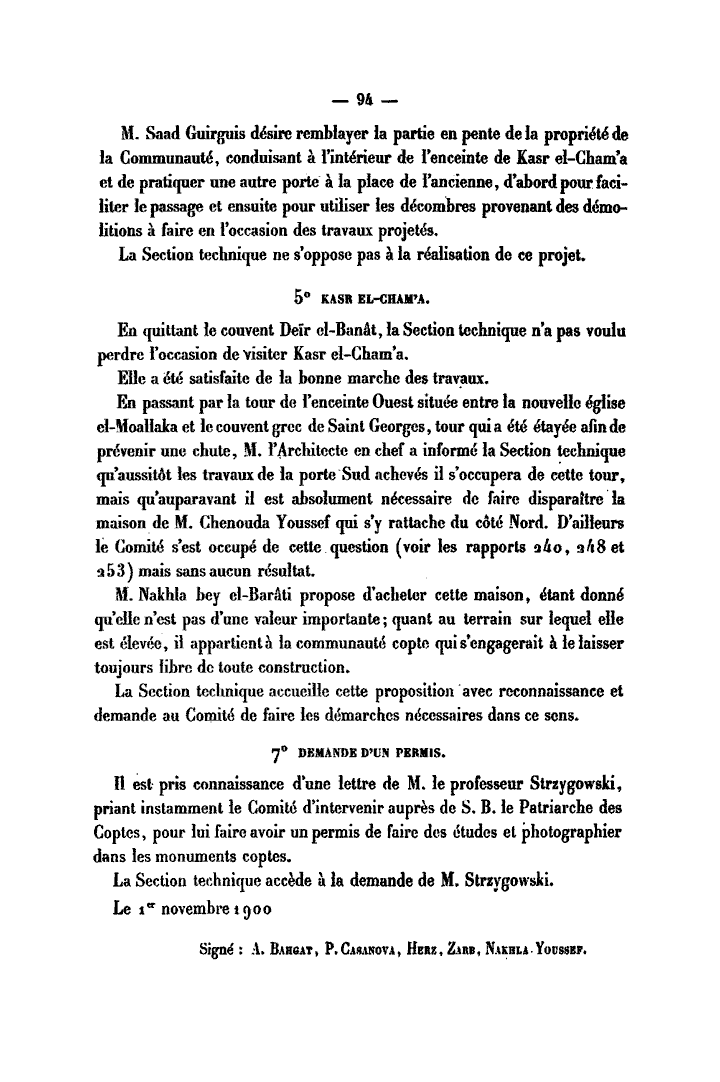 — 94 —

M. Saad Guirguis désire remblayer la partie en pente de la propriété de la Communauté, conduisant à l'intérieur de l'enceinte de Kasr el-Cham'a et de pratiquer une autre porte à la place de l'ancienne, d'abord pour faciliter le passage et ensuite pour utiliser les décombres provenant des démolitions à faire en l'occasion des travaux projetés.

La Section technique ne s'oppose pas à la réalisation de ce projet.

5° KASR EL-CHAM'A.

En quittant le couvent Deïr el-Banât, la Section technique n'a pas voulu perdre l'occasion de visiter Kasr el-Cham'a.

Elle a été satisfaite de la bonne marche des travaux.

En passant par la tour de l'enceinte Ouest située entre la nouvelle église el-Moallaka et le couvent grec de Saint Georges, tour qui a été étayée afin de prévenir une chute, M. l'Architecte en chef a informé la Section technique qu'aussitôt les travaux de la porte Sud achevés il s'occupera de cette tour, mais qu'auparavant il est absolument nécessaire de faire disparaître la maison de M. Chenouda Youssef qui s'y rattache du côté Nord. D'ailleurs le Comité s'est occupé de cette question (voir les rapports 240, 248 et 253) mais sans aucun résultat.

M. Nakhla bey el-Barâti propose d'acheter cette maison, étant donné qu'elle n'est pas d'une valeur importante; quant au terrain sur lequel elle est élevée, il appartient à la communauté copte qui s'engagerait à le laisser toujours libre de toute construction.

La Section technique accueille cette proposition avec reconnaissance et demande au Comité de faire les démarches nécessaires dans ce sens.

7° DEMANDE D'UN PERMIS.

Il est pris connaissance d'une lettre de M. le professeur Strzygowski, priant instamment le Comité d'intervenir auprès de S. B. le Patriarche des Coptes, pour lui faire avoir un permis de faire des études et photographier dans les monuments coptes.

La Section technique accède à la demande de M. Strzygowski.

Le 1er novembre 1900

Signé : A. Bahgat, P. Casanova, Herz, Zarb, Nakhla Youssef.